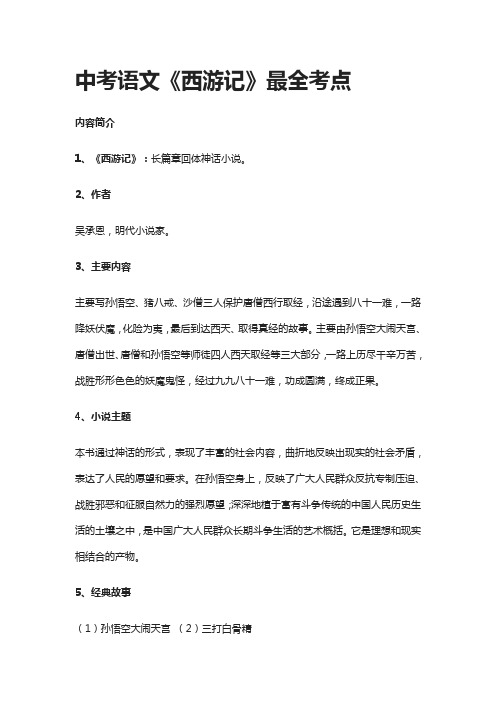 中考语文《西游记》最全考点

内容简介

1、《西游记》：长篇章回体神话小说。

2、作者

吴承恩，明代小说家。

3、主要内容

主要写孙悟空、猪八戒、沙僧三人保护唐僧西行取经，沿途遇到八十一难，一路降妖伏魔，化险为夷，最后到达西天、取得真经的故事。主要由孙悟空大闹天宫、唐僧出世、唐僧和孙悟空等师徒四人西天取经等三大部分，一路上历尽千辛万苦，战胜形形色色的妖魔鬼怪，经过九九八十一难，功成圆满，终成正果。

4、小说主题

本书通过神话的形式，表现了丰富的社会内容，曲折地反映出现实的社会矛盾，表达了人民的愿望和要求。在孙悟空身上，反映了广大人民群众反抗专制压迫、战胜邪恶和征服自然力的强烈愿望；深深地植于富有斗争传统的中国人民历史生活的土壤之中，是中国广大人民群众长期斗争生活的艺术概括。它是理想和现实相结合的产物。

5、经典故事

（1）孙悟空大闹天宫 （2）三打白骨精